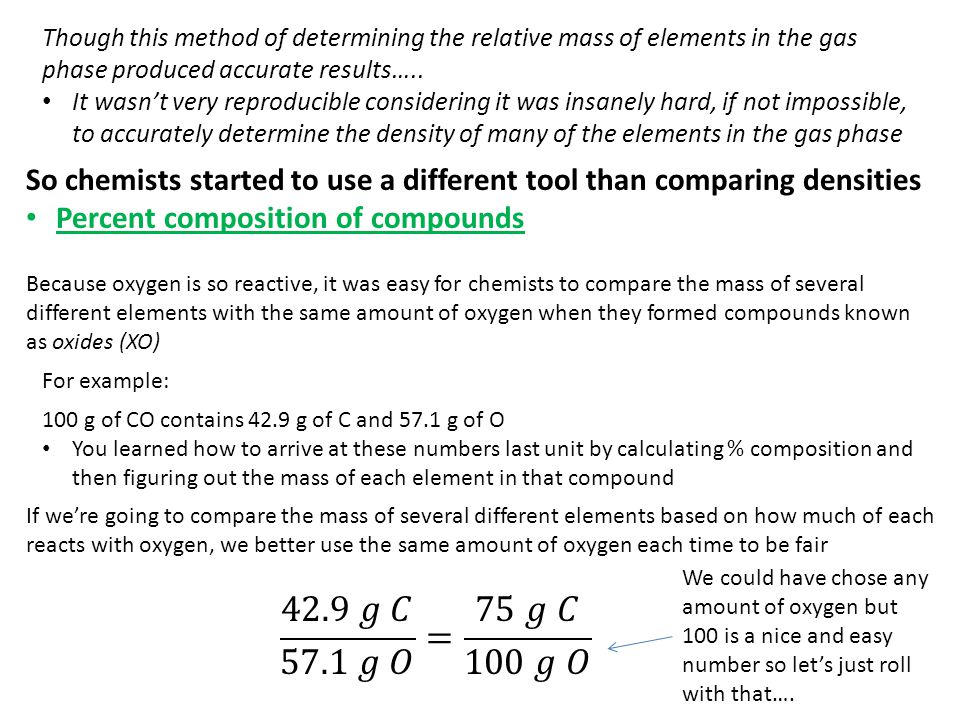 Though this method of determining the relative mass of elements in the gas phase produced accurate results…..
• It wasn't very reproducible considering it was insanely hard, if not impossible, to accurately determine the density of many of the elements in the gas phase

So chemists started to use a different tool than comparing densities
• Percent composition of compounds

Because oxygen is so reactive, it was easy for chemists to compare the mass of several different elements with the same amount of oxygen when they formed compounds known as oxides (XO)

For example:

100 g of CO contains 42.9 g of C and 57.1 g of O
• You learned how to arrive at these numbers last unit by calculating % composition and then figuring out the mass of each element in that compound

If we're going to compare the mass of several different elements based on how much of each reacts with oxygen, we better use the same amount of oxygen each time to be fair

$\frac{42.9\ g\ C}{57.1\ g\ O} = \frac{75\ g\ C}{100\ g\ O}$

We could have chose any amount of oxygen but 100 is a nice and easy number so let's just roll with that….